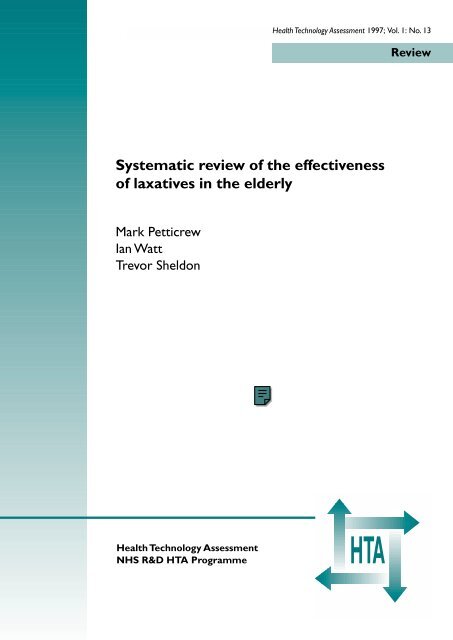 Health Technology Assessment 1997; Vol. 1: No. 13

Review

Systematic review of the effectiveness of laxatives in the elderly

Mark Petticrew
Ian Watt
Trevor Sheldon

Health Technology Assessment
NHS R&D HTA Programme

HTA